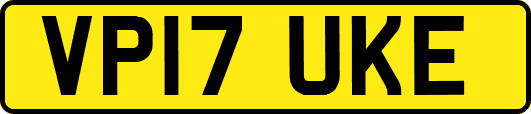 VP17 UKE